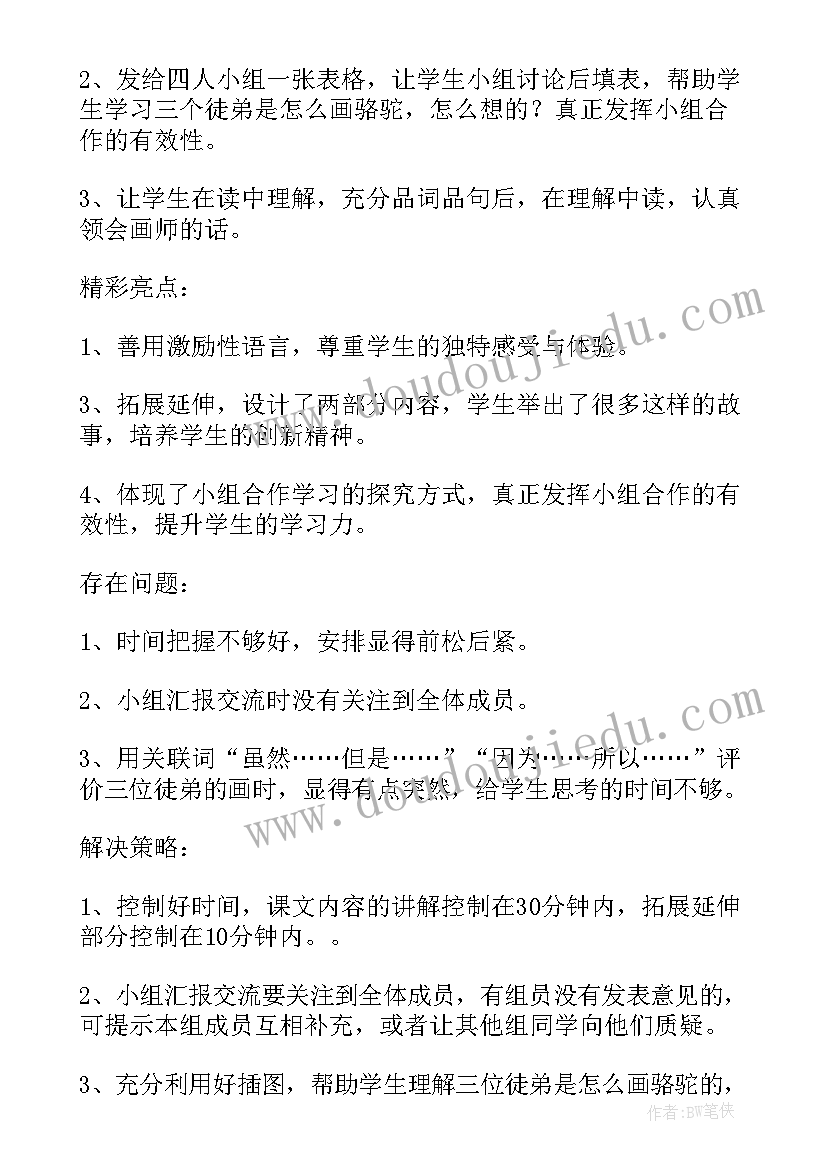 2、发给四人小组一张表格，让学生小组讨论后填表，帮助学生学习三个徒弟是怎么画骆驼，怎么想的？真正发挥小组合作的有效性。

3、让学生在读中理解，充分品词品句后，在理解中读，认真领会画师的话。

精彩亮点：

1、善用激励性语言，尊重学生的独特感受与体验。

3、拓展延伸，设计了两部分内容，学生举出了很多这样的故事，培养学生的创新精神。

4、体现了小组合作学习的探究方式，真正发挥小组合作的有效性，提升学生的学习力。

存在问题：

1、时间把握不够好，安排显得前松后紧。

2、小组汇报交流时没有关注到全体成员。

3、用关联词“虽然……但是……”“因为……所以……”评价三位徒弟的画时，显得有点突然，给学生思考的时间不够。

解决策略：

1、控制好时间，课文内容的讲解控制在30分钟内，拓展延伸部分控制在10分钟内。。

2、小组汇报交流要关注到全体成员，有组员没有发表意见的，可提示本组成员互相补充，或者让其他组同学向他们质疑。

3、充分利用好插图，帮助学生理解三位徒弟是怎么画骆驼的，

www.doudoujiedu.com

www.doudoujiedu.com

作者：BW笔侠